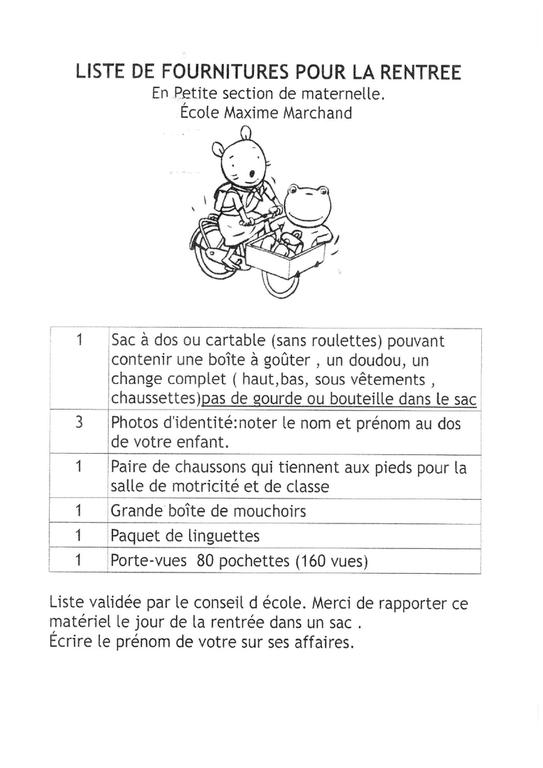 LISTE DE FOURNITURES POUR LA RENTREE
En Petite section de maternelle.
École Maxime Marchand

| 1 | Sac à dos ou cartable (sans roulettes) pouvant contenir une boîte à goûter , un doudou, un change complet ( haut,bas, sous vêtements , chaussettes)pas de gourde ou bouteille dans le sac |
|---|---|
| 3 | Photos d'identité:noter le nom et prénom au dos de votre enfant. |
| 1 | Paire de chaussons qui tiennent aux pieds pour la salle de motricité et de classe |
| 1 | Grande boîte de mouchoirs |
| 1 | Paquet de linguettes |
| 1 | Porte-vues 80 pochettes (160 vues) |

Liste validée par le conseil d école. Merci de rapporter ce matériel le jour de la rentrée dans un sac .
Écrire le prénom de votre sur ses affaires.